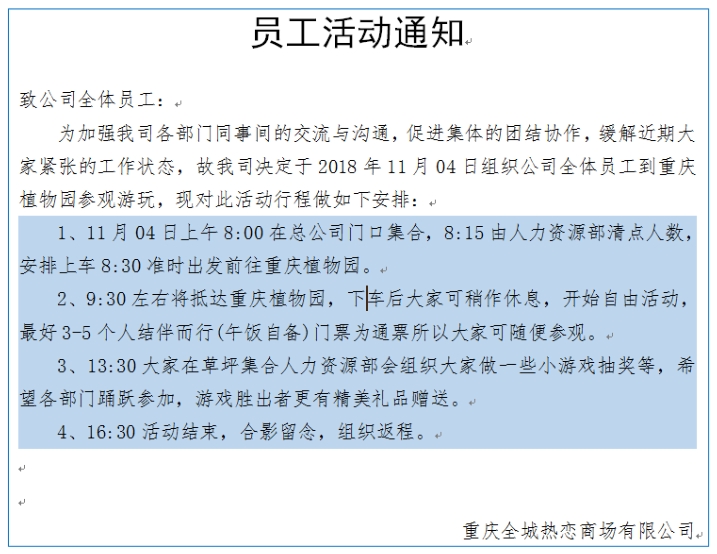 员工活动通知

致公司全体员工：

为加强我司各部门同事间的交流与沟通，促进集体的团结协作，缓解近期大家紧张的工作状态，故我司决定于 2018 年 11 月 04 日组织公司全体员工到重庆植物园参观游玩，现对此活动行程做如下安排：

1、11 月 04 日上午 8:00 在总公司门口集合，8:15 由人力资源部清点人数，安排上车 8:30 准时出发前往重庆植物园。

2、9:30 左右将抵达重庆植物园，下车后大家可稍作休息，开始自由活动，最好 3-5 个人结伴而行(午饭自备)门票为通票所以大家可随便参观。

3、13:30 大家在草坪集合人力资源部会组织大家做一些小游戏抽奖等，希望各部门踊跃参加，游戏胜出者更有精美礼品赠送。

4、16:30 活动结束，合影留念，组织返程。

重庆全城热恋商场有限公司